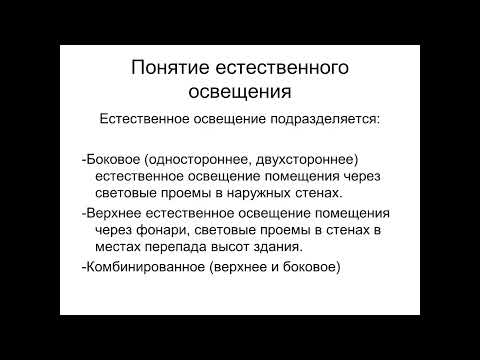 Понятие естественного освещения

Естественное освещение подразделяется:

-Боковое (одностороннее, двухстороннее) естественное освещение помещения через световые проемы в наружных стенах.

-Верхнее естественное освещение помещения через фонари, световые проемы в стенах в местах перепада высот здания.

-Комбинированное (верхнее и боковое)